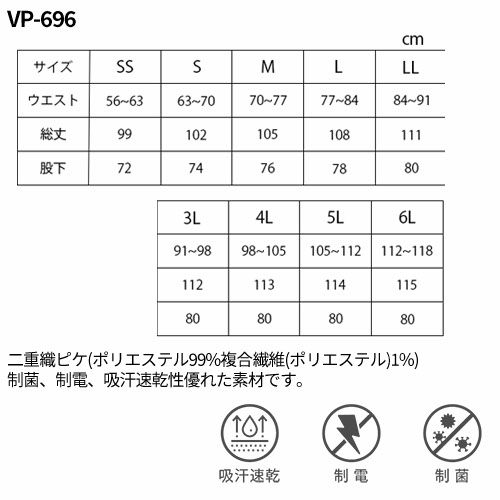 VP-696

cm

| サイズ | SS | S | M | L | LL |
|---|---|---|---|---|---|
| ウエスト | 56~63 | 63~70 | 70~77 | 77~84 | 84~91 |
| 総丈 | 99 | 102 | 105 | 108 | 111 |
| 股下 | 72 | 74 | 76 | 78 | 80 |

| 3L | 4L | 5L | 6L |
|---|---|---|---|
| 91~98 | 98~105 | 105~112 | 112~118 |
| 112 | 113 | 114 | 115 |
| 80 | 80 | 80 | 80 |

二重織ピケ(ポリエステル99%複合繊維(ポリエステル)1%)
制菌、制電、吸汗速乾性優れた素材です。

吸汗速乾 制 電 制 菌